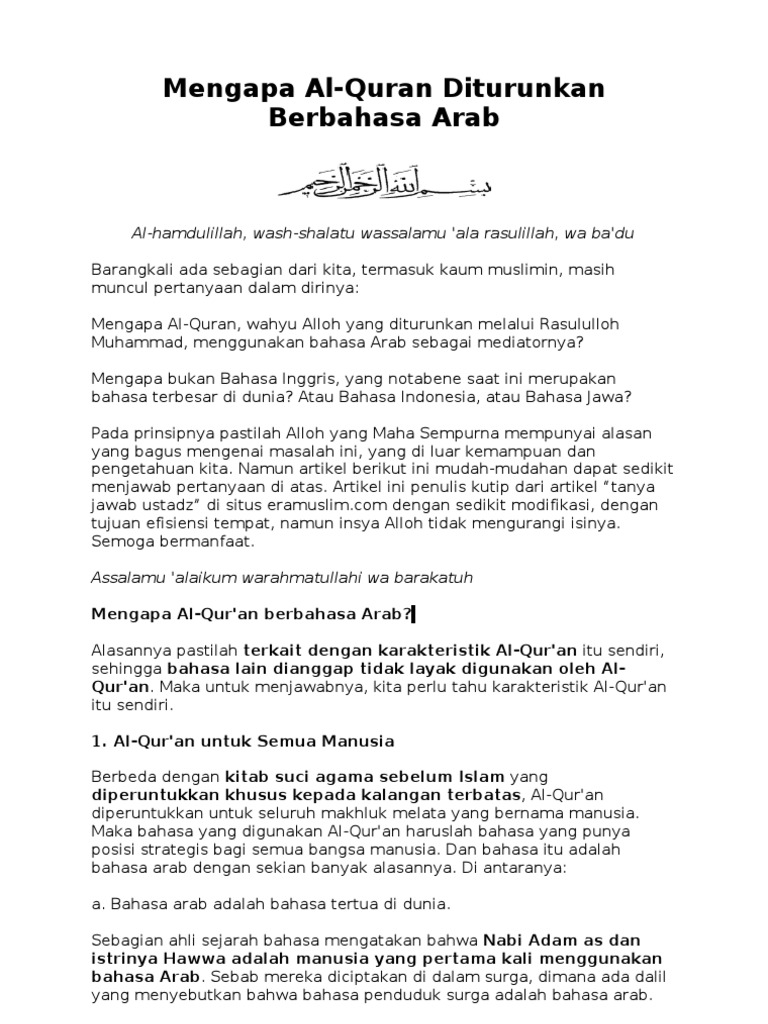 Mengapa Al-Quran Diturunkan Berbahasa Arab

بسم الله الرحمن الرحيم

Al-hamdulillah, wash-shalatu wassalamu 'ala rasulillah, wa ba'du

Barangkali ada sebagian dari kita, termasuk kaum muslimin, masih muncul pertanyaan dalam dirinya:

Mengapa Al-Quran, wahyu Alloh yang diturunkan melalui Rasululloh Muhammad, menggunakan bahasa Arab sebagai mediatornya?

Mengapa bukan Bahasa Inggris, yang notabene saat ini merupakan bahasa terbesar di dunia? Atau Bahasa Indonesia, atau Bahasa Jawa?

Pada prinsipnya pastilah Alloh yang Maha Sempurna mempunyai alasan yang bagus mengenai masalah ini, yang di luar kemampuan dan pengetahuan kita. Namun artikel berikut ini mudah-mudahan dapat sedikit menjawab pertanyaan di atas. Artikel ini penulis kutip dari artikel "tanya jawab ustadz" di situs eramuslim.com dengan sedikit modifikasi, dengan tujuan efisiensi tempat, namun insya Alloh tidak mengurangi isinya. Semoga bermanfaat.

Assalamu 'alaikum warahmatullahi wa barakatuh

Mengapa Al-Qur'an berbahasa Arab?

Alasannya pastilah terkait dengan karakteristik Al-Qur'an itu sendiri, sehingga bahasa lain dianggap tidak layak digunakan oleh Al-Qur'an. Maka untuk menjawabnya, kita perlu tahu karakteristik Al-Qur'an itu sendiri.

1. Al-Qur'an untuk Semua Manusia

Berbeda dengan kitab suci agama sebelum Islam yang diperuntukkan khusus kepada kalangan terbatas, Al-Qur'an diperuntukkan untuk seluruh makhluk melata yang bernama manusia. Maka bahasa yang digunakan Al-Qur'an haruslah bahasa yang punya posisi strategis bagi semua bangsa manusia. Dan bahasa itu adalah bahasa arab dengan sekian banyak alasannya. Di antaranya:

a. Bahasa arab adalah bahasa tertua di dunia.

Sebagian ahli sejarah bahasa mengatakan bahwa Nabi Adam as dan istrinya Hawwa adalah manusia yang pertama kali menggunakan bahasa Arab. Sebab mereka diciptakan di dalam surga, dimana ada dalil yang menyebutkan bahwa bahasa penduduk surga adalah bahasa arab.